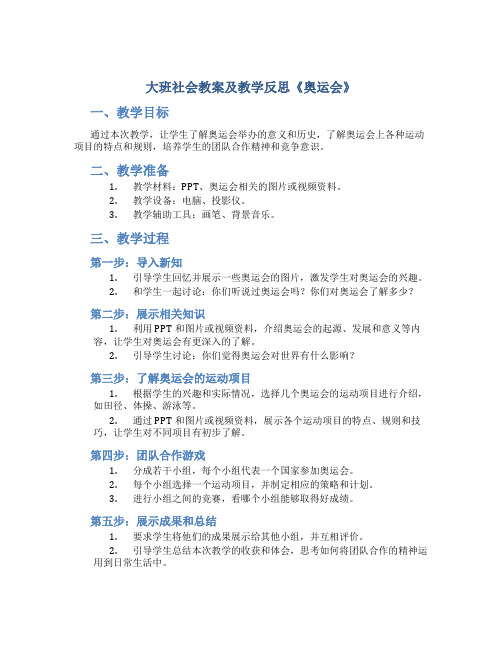 大班社会教案及教学反思《奥运会》

一、教学目标

通过本次教学，让学生了解奥运会举办的意义和历史，了解奥运会上各种运动项目的特点和规则，培养学生的团队合作精神和竞争意识。

二、教学准备

1. 教学材料：PPT、奥运会相关的图片或视频资料。
2. 教学设备：电脑、投影仪。
3. 教学辅助工具：画笔、背景音乐。

三、教学过程

第一步：导入新知

1. 引导学生回忆并展示一些奥运会的图片，激发学生对奥运会的兴趣。
2. 和学生一起讨论：你们听说过奥运会吗？你们对奥运会了解多少？

第二步：展示相关知识

1. 利用PPT和图片或视频资料，介绍奥运会的起源、发展和意义等内容，让学生对奥运会有更深入的了解。
2. 引导学生讨论：你们觉得奥运会对世界有什么影响？

第三步：了解奥运会的运动项目

1. 根据学生的兴趣和实际情况，选择几个奥运会的运动项目进行介绍，如田径、体操、游泳等。
2. 通过PPT和图片或视频资料，展示各个运动项目的特点、规则和技巧，让学生对不同项目有初步了解。

第四步：团队合作游戏

1. 分成若干小组，每个小组代表一个国家参加奥运会。
2. 每个小组选择一个运动项目，并制定相应的策略和计划。
3. 进行小组之间的竞赛，看哪个小组能够取得好成绩。

第五步：展示成果和总结

1. 要求学生将他们的成果展示给其他小组，并互相评价。
2. 引导学生总结本次教学的收获和体会，思考如何将团队合作的精神运用到日常生活中。